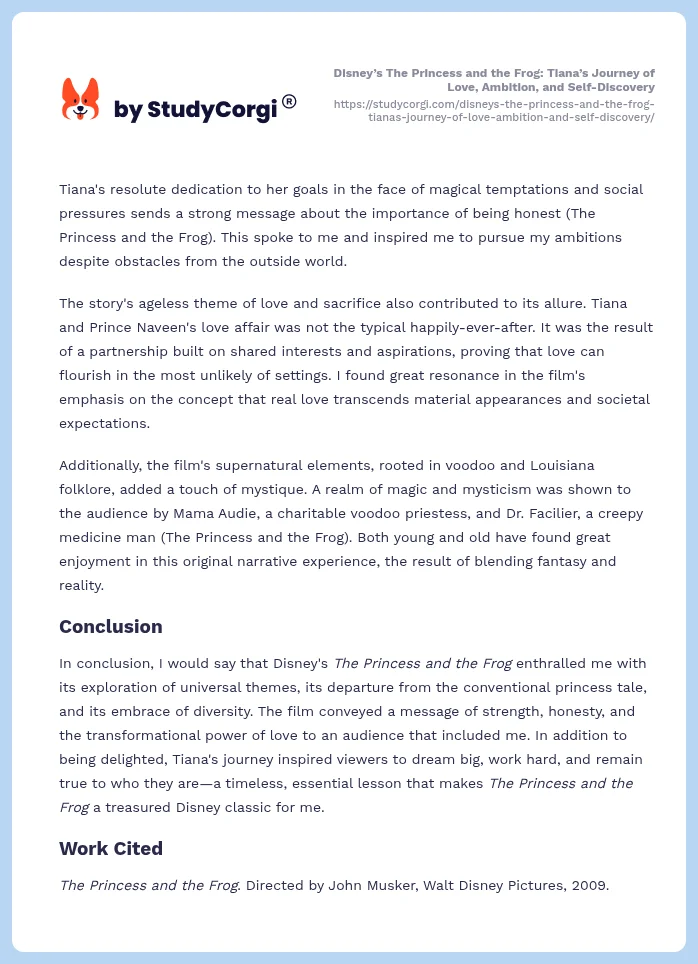 by StudyCorgi®

Disney's The Princess and the Frog: Tiana's Journey of Love, Ambition, and Self-Discovery
https://studycorgi.com/disneys-the-princess-and-the-frog-tianas-journey-of-love-ambition-and-self-discovery/

Tiana's resolute dedication to her goals in the face of magical temptations and social pressures sends a strong message about the importance of being honest (The Princess and the Frog). This spoke to me and inspired me to pursue my ambitions despite obstacles from the outside world.

The story's ageless theme of love and sacrifice also contributed to its allure. Tiana and Prince Naveen's love affair was not the typical happily-ever-after. It was the result of a partnership built on shared interests and aspirations, proving that love can flourish in the most unlikely of settings. I found great resonance in the film's emphasis on the concept that real love transcends material appearances and societal expectations.

Additionally, the film's supernatural elements, rooted in voodoo and Louisiana folklore, added a touch of mystique. A realm of magic and mysticism was shown to the audience by Mama Audie, a charitable voodoo priestess, and Dr. Facilier, a creepy medicine man (The Princess and the Frog). Both young and old have found great enjoyment in this original narrative experience, the result of blending fantasy and reality.

Conclusion

In conclusion, I would say that Disney's The Princess and the Frog enthralled me with its exploration of universal themes, its departure from the conventional princess tale, and its embrace of diversity. The film conveyed a message of strength, honesty, and the transformational power of love to an audience that included me. In addition to being delighted, Tiana's journey inspired viewers to dream big, work hard, and remain true to who they are—a timeless, essential lesson that makes The Princess and the Frog a treasured Disney classic for me.

Work Cited

The Princess and the Frog. Directed by John Musker, Walt Disney Pictures, 2009.